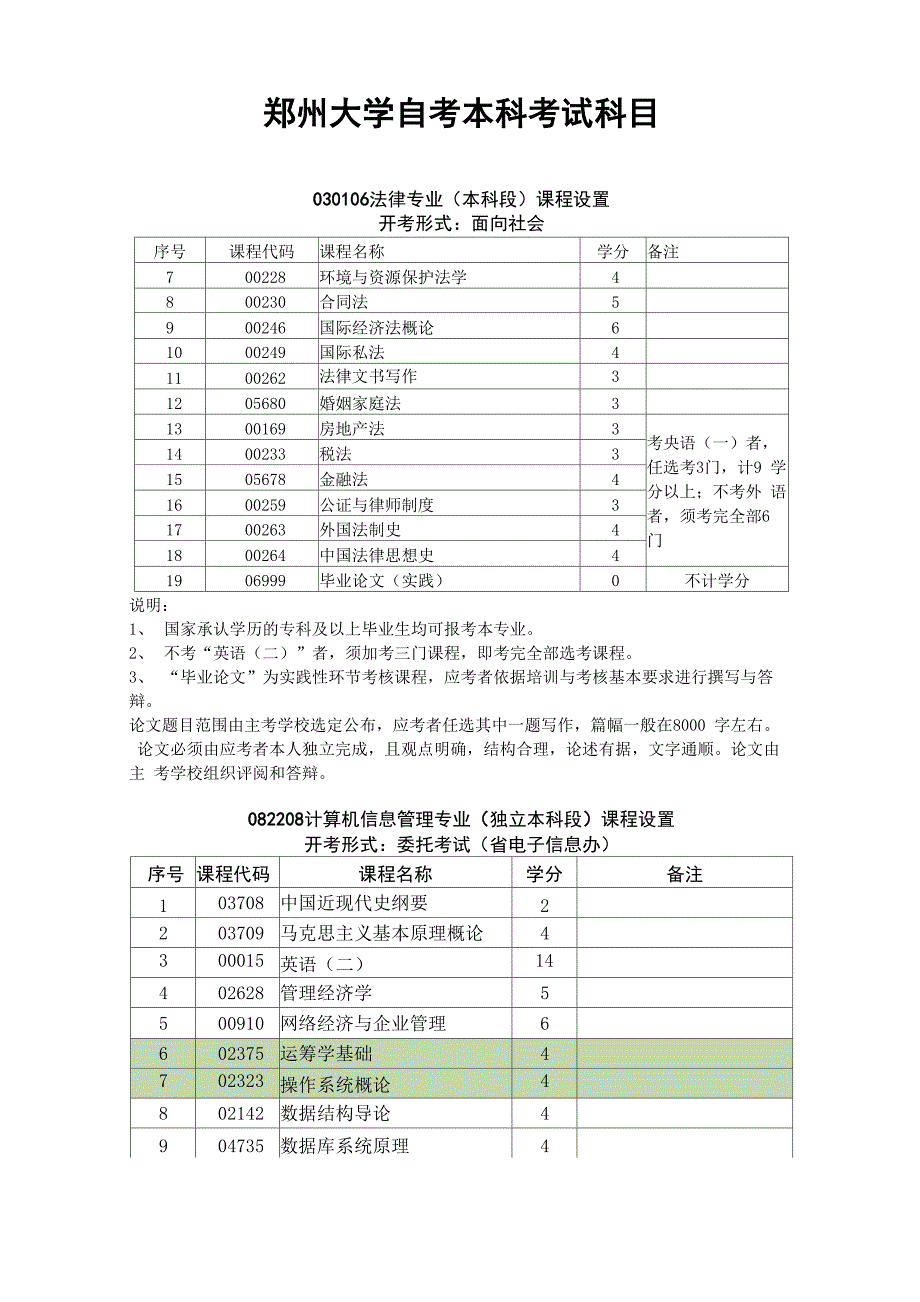 郑州大学自考本科考试科目

030106法律专业（本科段）课程设置
开考形式：面向社会

| 序号 | 课程代码 | 课程名称 | 学分 | 备注 |
|---|---|---|---|---|
| 7 | 00228 | 环境与资源保护法学 | 4 | |
| 8 | 00230 | 合同法 | 5 | |
| 9 | 00246 | 国际经济法概论 | 6 | |
| 10 | 00249 | 国际私法 | 4 | |
| 11 | 00262 | 法律文书写作 | 3 | |
| 12 | 05680 | 婚姻家庭法 | 3 | |
| 13 | 00169 | 房地产法 | 3 | 考央语（一）者，任选考3门，计9 学分以上；不考外 语者，须考完全部6门 |
| 14 | 00233 | 税法 | 3 | |
| 15 | 05678 | 金融法 | 4 | |
| 16 | 00259 | 公证与律师制度 | 3 | |
| 17 | 00263 | 外国法制史 | 4 | |
| 18 | 00264 | 中国法律思想史 | 4 | |
| 19 | 06999 | 毕业论文（实践） | 0 | 不计学分 |

说明：
1、 国家承认学历的专科及以上毕业生均可报考本专业。
2、 不考“英语（二）”者，须加考三门课程，即考完全部选考课程。
3、 “毕业论文”为实践性环节考核课程，应考者依据培训与考核基本要求进行撰写与答辩。
论文题目范围由主考学校选定公布，应考者任选其中一题写作，篇幅一般在8000 字左右。
论文必须由应考者本人独立完成，且观点明确，结构合理，论述有据，文字通顺。论文由主 考学校组织评阅和答辩。

082208计算机信息管理专业（独立本科段）课程设置
开考形式：委托考试（省电子信息办）

| 序号 | 课程代码 | 课程名称 | 学分 | 备注 |
|---|---|---|---|---|
| 1 | 03708 | 中国近现代史纲要 | 2 | |
| 2 | 03709 | 马克思主义基本原理概论 | 4 | |
| 3 | 00015 | 英语（二） | 14 | |
| 4 | 02628 | 管理经济学 | 5 | |
| 5 | 00910 | 网络经济与企业管理 | 6 | |
| 6 | 02375 | 运筹学基础 | 4 | |
| 7 | 02323 | 操作系统概论 | 4 | |
| 8 | 02142 | 数据结构导论 | 4 | |
| 9 | 04735 | 数据库系统原理 | 4 | |